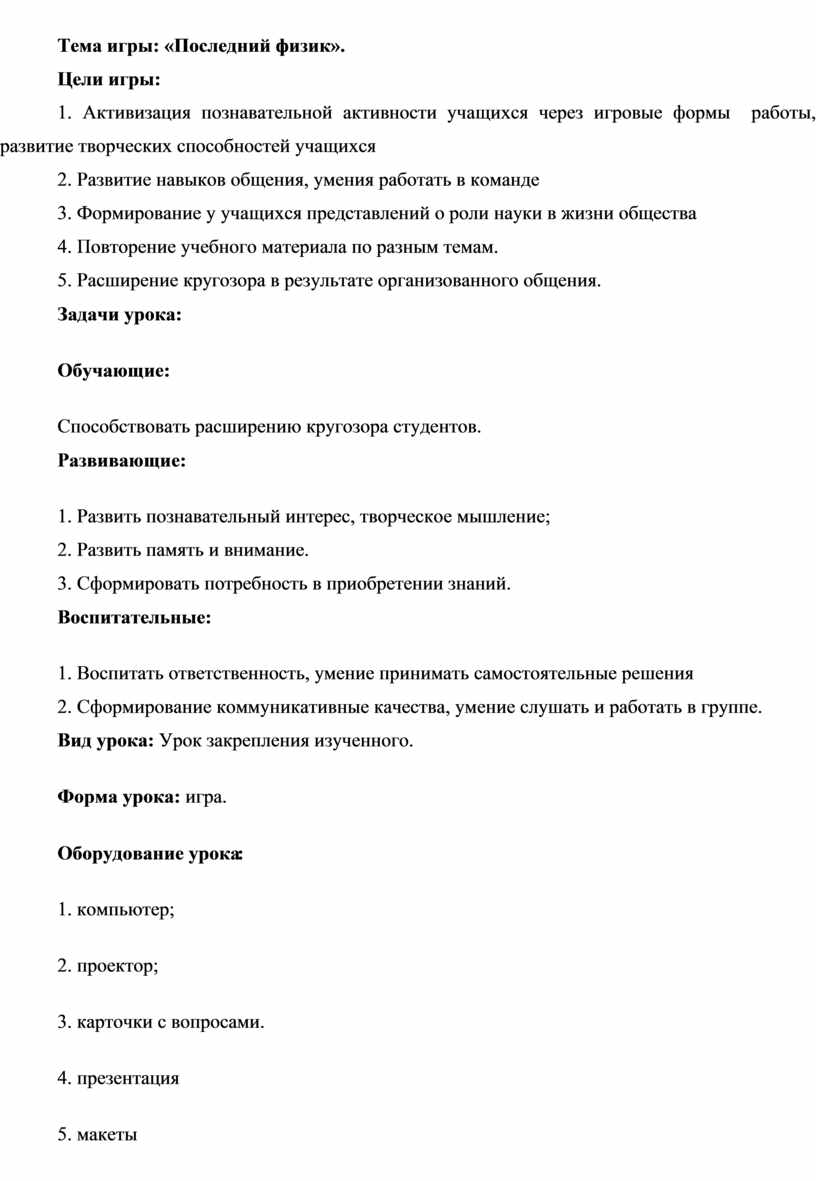 Тема игры: «Последний физик».

Цели игры:

1. Активизация познавательной активности учащихся через игровые формы работы, развитие творческих способностей учащихся

2. Развитие навыков общения, умения работать в команде

3. Формирование у учащихся представлений о роли науки в жизни общества

4. Повторение учебного материала по разным темам.

5. Расширение кругозора в результате организованного общения.

Задачи урока:

Обучающие:

Способствовать расширению кругозора студентов.

Развивающие:

1. Развить познавательный интерес, творческое мышление;

2. Развить память и внимание.

3. Сформировать потребность в приобретении знаний.

Воспитательные:

1. Воспитать ответственность, умение принимать самостоятельные решения

2. Сформирование коммуникативные качества, умение слушать и работать в группе.

Вид урока: Урок закрепления изученного.

Форма урока: игра.

Оборудование урока:

1. компьютер;

2. проектор;

3. карточки с вопросами.

4. презентация

5. макеты